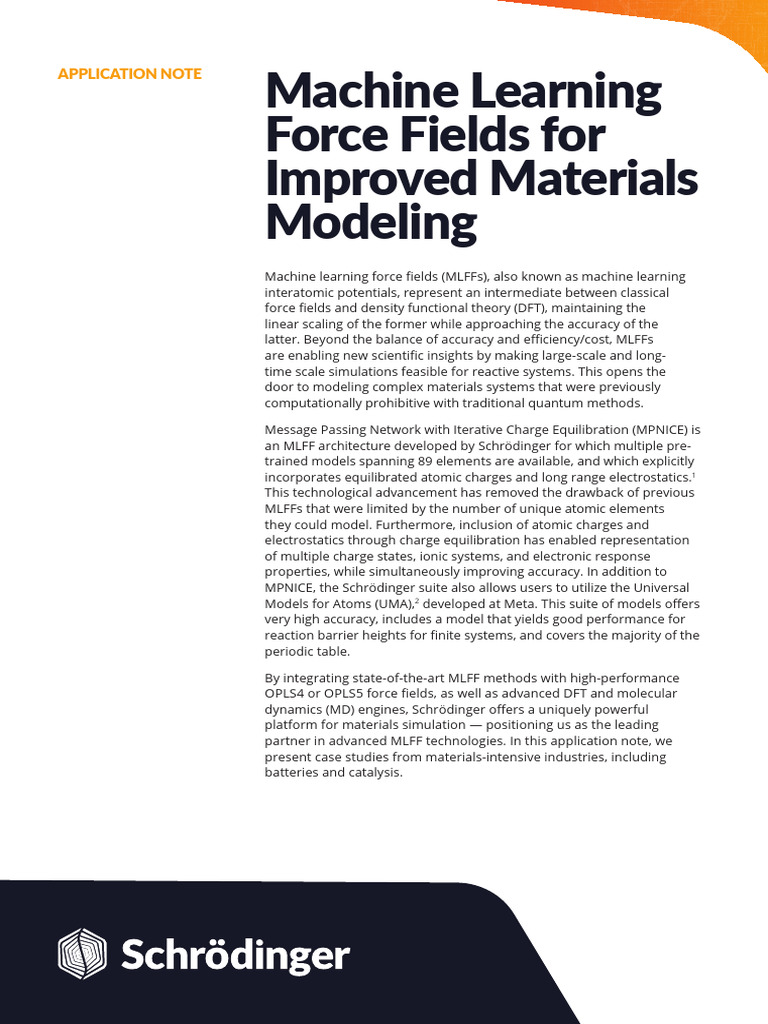 APPLICATION NOTE

Machine Learning Force Fields for Improved Materials Modeling

Machine learning force fields (MLFFs), also known as machine learning interatomic potentials, represent an intermediate between classical force fields and density functional theory (DFT), maintaining the linear scaling of the former while approaching the accuracy of the latter. Beyond the balance of accuracy and efficiency/cost, MLFFs are enabling new scientific insights by making large-scale and long-time scale simulations feasible for reactive systems. This opens the door to modeling complex materials systems that were previously computationally prohibitive with traditional quantum methods.

Message Passing Network with Iterative Charge Equilibration (MPNICE) is an MLFF architecture developed by Schrödinger for which multiple pre-trained models spanning 89 elements are available, and which explicitly incorporates equilibrated atomic charges and long range electrostatics.$^1$ This technological advancement has removed the drawback of previous MLFFs that were limited by the number of unique atomic elements they could model. Furthermore, inclusion of atomic charges and electrostatics through charge equilibration has enabled representation of multiple charge states, ionic systems, and electronic response properties, while simultaneously improving accuracy. In addition to MPNICE, the Schrödinger suite also allows users to utilize the Universal Models for Atoms (UMA),$^2$ developed at Meta. This suite of models offers very high accuracy, includes a model that yields good performance for reaction barrier heights for finite systems, and covers the majority of the periodic table.

By integrating state-of-the-art MLFF methods with high-performance OPLS4 or OPLS5 force fields, as well as advanced DFT and molecular dynamics (MD) engines, Schrödinger offers a uniquely powerful platform for materials simulation — positioning us as the leading partner in advanced MLFF technologies. In this application note, we present case studies from materials-intensive industries, including batteries and catalysis.

Schrödinger